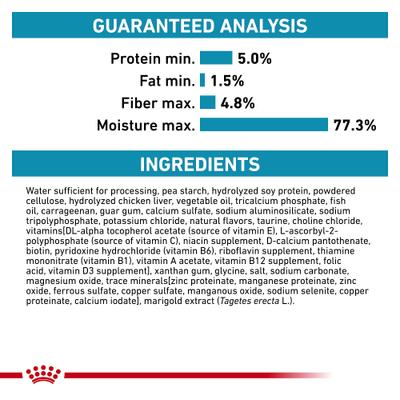 GUARANTEED ANALYSIS

Protein min. 5.0%
Fat min. 1.5%
Fiber max. 4.8%
Moisture max. 77.3%

INGREDIENTS

Water sufficient for processing, pea starch, hydrolyzed soy protein, powdered cellulose, hydrolyzed chicken liver, vegetable oil, tricalcium phosphate, fish oil, carrageenan, guar gum, calcium sulfate, sodium aluminosilicate, sodium tripolyphosphate, potassium chloride, natural flavors, taurine, choline chloride, vitamins[DL-alpha tocopherol acetate (source of vitamin E), L-ascorbyl-2-polyphosphate (source of vitamin C), niacin supplement, D-calcium pantothenate, biotin, pyridoxine hydrochloride (vitamin B6), riboflavin supplement, thiamine mononitrate (vitamin B1), vitamin A acetate, vitamin B12 supplement, folic acid, vitamin D3 supplement], xanthan gum, glycine, salt, sodium carbonate, magnesium oxide, trace minerals[zinc proteinate, manganese proteinate, zinc oxide, ferrous sulfate, copper sulfate, manganous oxide, sodium selenite, copper proteinate, calcium iodate], marigold extract (Tagetes erecta L.).